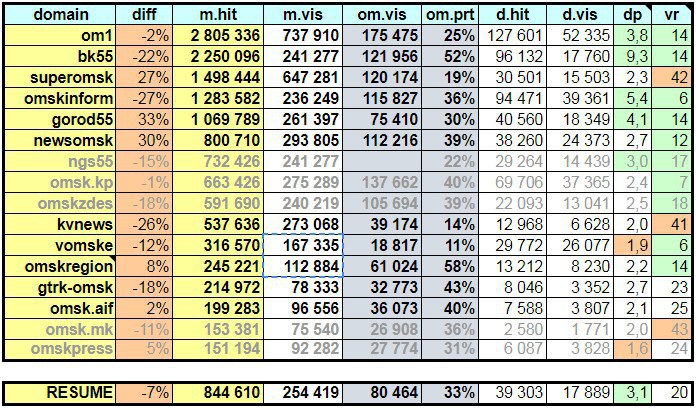 | domain | diff | m.hit | m.vis | om.vis | om.prt | d.hit | d.vis | dp | vr |
|---|---|---|---|---|---|---|---|---|---|
| om1 | -2% | 2 805 336 | 737 910 | 175 475 | 25% | 127 601 | 52 335 | 3,8 | 14 |
| bk55 | -22% | 2 250 096 | 241 277 | 121 956 | 52% | 96 132 | 17 760 | 9,3 | 14 |
| superomsk | 27% | 1 498 444 | 647 281 | 120 174 | 19% | 30 501 | 15 503 | 2,3 | 42 |
| omskinform | -27% | 1 283 582 | 236 249 | 115 827 | 36% | 94 471 | 39 361 | 5,4 | 6 |
| gorod55 | 33% | 1 069 789 | 261 397 | 75 410 | 30% | 40 560 | 18 349 | 4,1 | 14 |
| newsomsk | 30% | 800 710 | 293 805 | 112 216 | 39% | 38 260 | 24 373 | 2,7 | 12 |
| ngs55 | -15% | 732 426 | 241 277 | | 22% | 29 264 | 14 439 | 3,0 | 17 |
| omsk.kp | -1% | 663 426 | 275 289 | 137 662 | 40% | 69 706 | 37 365 | 2,4 | 7 |
| omskzdes | -18% | 591 690 | 240 219 | 105 694 | 39% | 22 093 | 13 041 | 2,5 | 18 |
| kvnews | -26% | 537 636 | 273 068 | 39 174 | 14% | 12 968 | 6 628 | 2,0 | 41 |
| vomske | -12% | 316 570 | 167 335 | 18 817 | 11% | 29 772 | 26 077 | 1,9 | 6 |
| omskregion | 8% | 245 221 | 112 884 | 61 024 | 58% | 13 212 | 8 230 | 2,2 | 14 |
| gtrk-omsk | -18% | 214 972 | 78 333 | 32 773 | 43% | 8 046 | 3 352 | 2,7 | 23 |
| omsk.aif | 2% | 199 283 | 96 556 | 36 073 | 40% | 7 588 | 3 807 | 2,1 | 25 |
| omsk.mk | -11% | 153 381 | 75 540 | 26 908 | 36% | 2 580 | 1 771 | 2,0 | 43 |
| omskpress | 5% | 151 194 | 92 282 | 27 774 | 31% | 6 087 | 3 828 | 1,6 | 24 |

| RESUME | -7% | 844 610 | 254 419 | 80 464 | 33% | 39 303 | 17 889 | 3,1 | 20 |
|---|---|---|---|---|---|---|---|---|---|